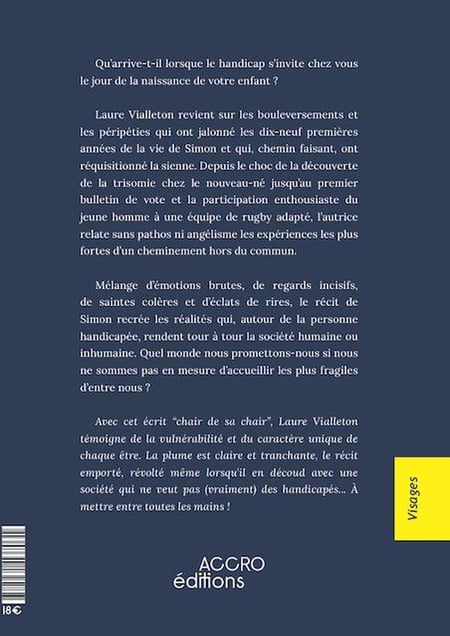 Qu'arrive-t-il lorsque le handicap s'invite chez vous le jour de la naissance de votre enfant ?

Laure Vialleton revient sur les bouleversements et les péripéties qui ont jalonné les dix-neuf premières années de la vie de Simon et qui, chemin faisant, ont réquisitionné la sienne. Depuis le choc de la découverte de la trisomie chez le nouveau-né jusqu'au premier bulletin de vote et la participation enthousiaste du jeune homme à une équipe de rugby adapté, l'autrice relate sans pathos ni angélisme les expériences les plus fortes d'un cheminement hors du commun.

Mélange d'émotions brutes, de regards incisifs, de saintes colères et d'éclats de rires, le récit de Simon recrée les réalités qui, autour de la personne handicapée, rendent tour à tour la société humaine ou inhumaine. Quel monde nous promettons-nous si nous ne sommes pas en mesure d'accueillir les plus fragiles d'entre nous ?

Avec cet écrit "chair de sa chair", Laure Vialleton témoigne de la vulnérabilité et du caractère unique de chaque être. La plume est claire et tranchante, le récit emporté, révolté même lorsqu'il en découd avec une société qui ne veut pas (vraiment) des handicapés... À mettre entre toutes les mains !

Visages

ACCRO éditions

18€